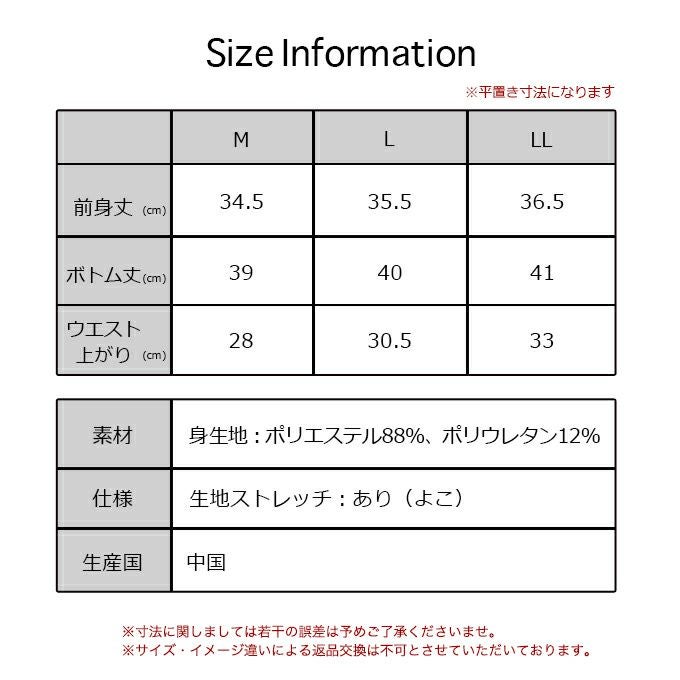 Size Information

※平置き寸法になります

|  | M | L | LL |
|---|---|---|---|
| 前身丈 (cm) | 34.5 | 35.5 | 36.5 |
| ボトム丈(cm) | 39 | 40 | 41 |
| ウエスト上がり (cm) | 28 | 30.5 | 33 |

| 素材 | 身生地：ポリエステル88%、ポリウレタン12% |
|---|---|
| 仕様 | 生地ストレッチ：あり（よこ） |
| 生産国 | 中国 |

※寸法に関しましては若干の誤差は予めご了承くださいませ。
※サイズ・イメージ違いによる返品交換は不可とさせていただいております。